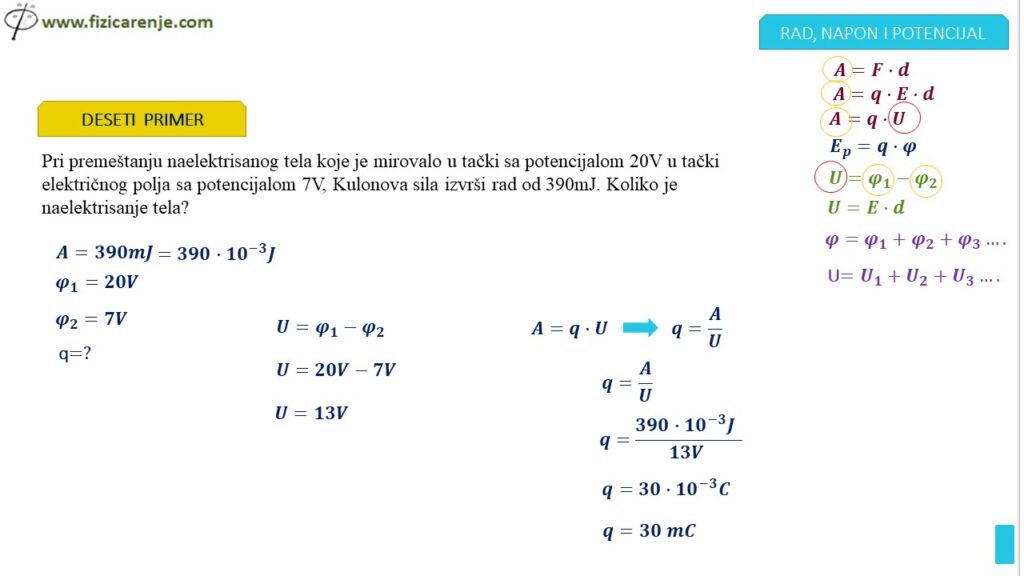 www.fizicarenje.com

RAD, NAPON I POTENCIJAL

$A = F \cdot d$
$A = q \cdot E \cdot d$
$A = q \cdot U$
$E_p = q \cdot \varphi$
$U = \varphi_1 - \varphi_2$
$U = E \cdot d$
$\varphi = \varphi_1 + \varphi_2 + \varphi_3 \ldots.$
$U = U_1 + U_2 + U_3 \ldots.$

DESETI PRIMER

Pri premeštanju naelektrisanog tela koje je mirovalo u tački sa potencijalom 20V u tački električnog polja sa potencijalom 7V, Kulonova sila izvrši rad od 390mJ. Koliko je naelektrisanje tela?

$A = 390mJ = 390 \cdot 10^{-3}J$
$\varphi_1 = 20V$
$\varphi_2 = 7V$
q=?

$U = \varphi_1 - \varphi_2$
$U = 20V - 7V$
$U = 13V$

$A = q \cdot U$ $q = \frac{A}{U}$
$q = \frac{A}{U}$
$q = \frac{390 \cdot 10^{-3}J}{13V}$
$q = 30 \cdot 10^{-3}C$
$q = 30\ mC$